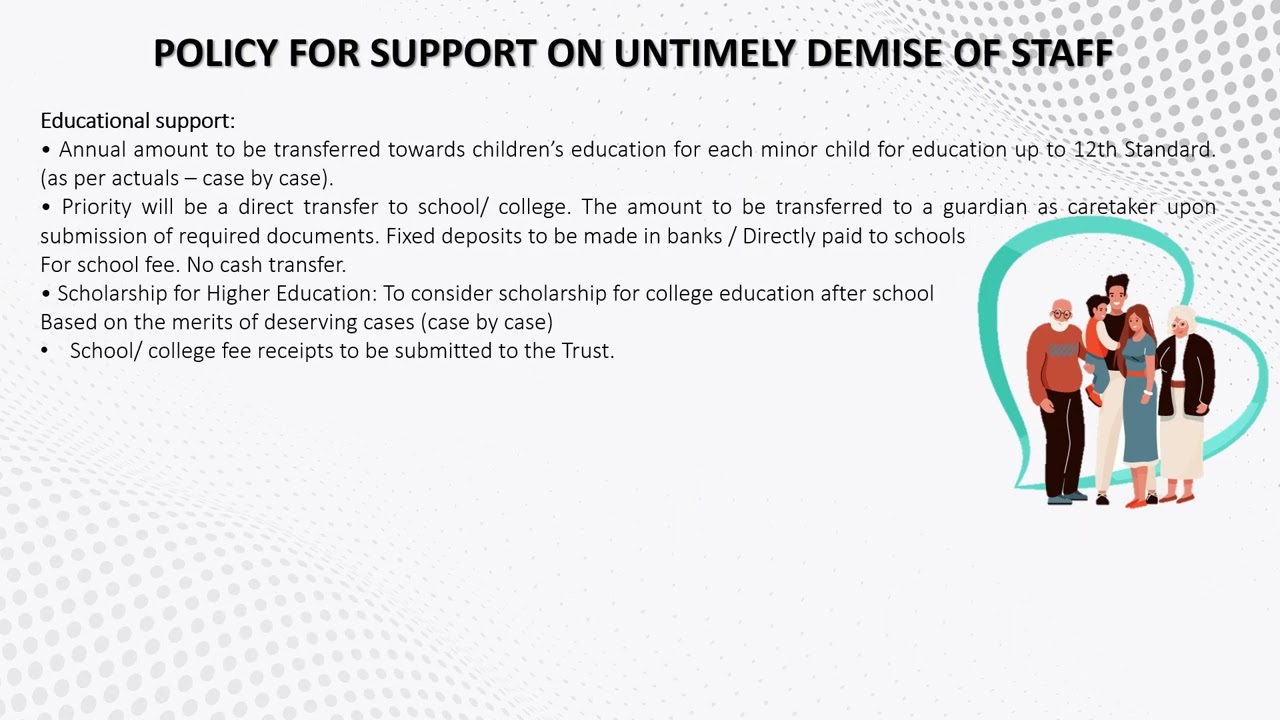 POLICY FOR SUPPORT ON UNTIMELY DEMISE OF STAFF

Educational support:

• Annual amount to be transferred towards children's education for each minor child for education up to 12th Standard. (as per actuals – case by case).

• Priority will be a direct transfer to school/ college. The amount to be transferred to a guardian as caretaker upon submission of required documents. Fixed deposits to be made in banks / Directly paid to schools For school fee. No cash transfer.

• Scholarship for Higher Education: To consider scholarship for college education after school Based on the merits of deserving cases (case by case)

• School/ college fee receipts to be submitted to the Trust.